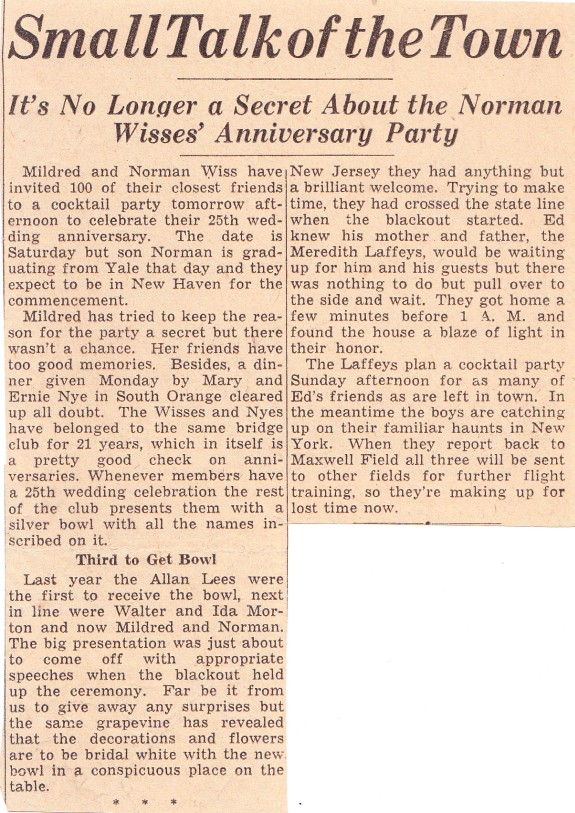 Small Talk of the Town

It's No Longer a Secret About the Norman Wisses' Anniversary Party

Mildred and Norman Wiss have invited 100 of their closest friends to a cocktail party tomorrow afternoon to celebrate their 25th wedding anniversary. The date is Saturday but son Norman is graduating from Yale that day and they expect to be in New Haven for the commencement.

Mildred has tried to keep the reason for the party a secret but there wasn't a chance. Her friends have too good memories. Besides, a dinner given Monday by Mary and Ernie Nye in South Orange cleared up all doubt. The Wisses and Nyes have belonged to the same bridge club for 21 years, which in itself is a pretty good check on anniversaries. Whenever members have a 25th wedding celebration the rest of the club presents them with a silver bowl with all the names inscribed on it.

Third to Get Bowl

Last year the Allan Lees were the first to receive the bowl, next in line were Walter and Ida Morton and now Mildred and Norman. The big presentation was just about to come off with appropriate speeches when the blackout held up the ceremony. Far be it from us to give away any surprises but the same grapevine has revealed that the decorations and flowers are to be bridal white with the new bowl in a conspicuous place on the table.

* * *

New Jersey they had anything but a brilliant welcome. Trying to make time, they had crossed the state line when the blackout started. Ed knew his mother and father, the Meredith Laffeys, would be waiting up for him and his guests but there was nothing to do but pull over to the side and wait. They got home a few minutes before 1 A. M. and found the house a blaze of light in their honor.

The Laffeys plan a cocktail party Sunday afternoon for as many of Ed's friends as are left in town. In the meantime the boys are catching up on their familiar haunts in New York. When they report back to Maxwell Field all three will be sent to other fields for further flight training, so they're making up for lost time now.